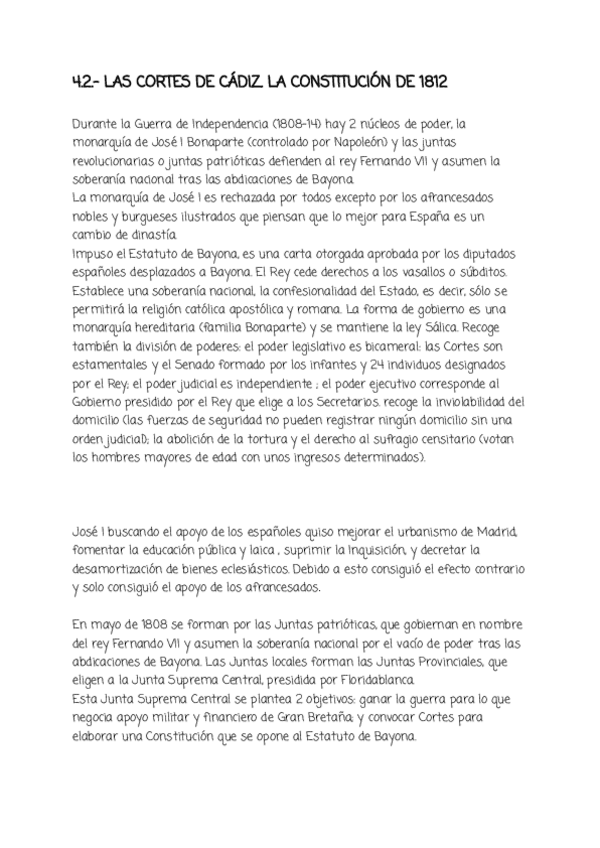 4.2.- LAS CORTES DE CÁDIZ. LA CONSTITUCIÓN DE 1812

Durante la Guerra de Independencia (1808-14) hay 2 núcleos de poder, la monarquía de José I Bonaparte (controlado por Napoleón) y las juntas revolucionarias o juntas patrióticas defienden al rey Fernando VII y asumen la soberanía nacional tras las abdicaciones de Bayona.
La monarquía de José I es rechazada por todos excepto por los afrancesados nobles y burgueses ilustrados que piensan que lo mejor para España es un cambio de dinastía.
Impuso el Estatuto de Bayona, es una carta otorgada aprobada por los diputados españoles desplazados a Bayona. El Rey cede derechos a los vasallos o súbditos. Establece una soberanía nacional, la confesionalidad del Estado, es decir, sólo se permitirá la religión católica apostólica y romana. La forma de gobierno es una monarquía hereditaria (familia Bonaparte) y se mantiene la ley Sálica. Recoge también la división de poderes: el poder legislativo es bicameral: las Cortes son estamentales y el Senado formado por los infantes y 24 individuos designados por el Rey; el poder judicial es independiente ; el poder ejecutivo corresponde al Gobierno presidido por el Rey que elige a los Secretarios. recoge la inviolabilidad del domicilio (las fuerzas de seguridad no pueden registrar ningún domicilio sin una orden judicial); la abolición de la tortura y el derecho al sufragio censitario (votan los hombres mayores de edad con unos ingresos determinados).

José I buscando el apoyo de los españoles quiso mejorar el urbanismo de Madrid, fomentar la educación pública y laica , suprimir la Inquisición, y decretar la desamortización de bienes eclesiásticos. Debido a esto consiguió el efecto contrario y solo consiguió el apoyo de los afrancesados.

En mayo de 1808 se forman por las Juntas patrióticas, que gobiernan en nombre del rey Fernando VII y asumen la soberanía nacional por el vacío de poder tras las abdicaciones de Bayona. Las Juntas locales forman las Juntas Provinciales, que eligen a la Junta Suprema Central, presidida por Floridablanca.
Esta Junta Suprema Central se plantea 2 objetivos: ganar la guerra para lo que negocia apoyo militar y financiero de Gran Bretaña; y convocar Cortes para elaborar una Constitución que se opone al Estatuto de Bayona.